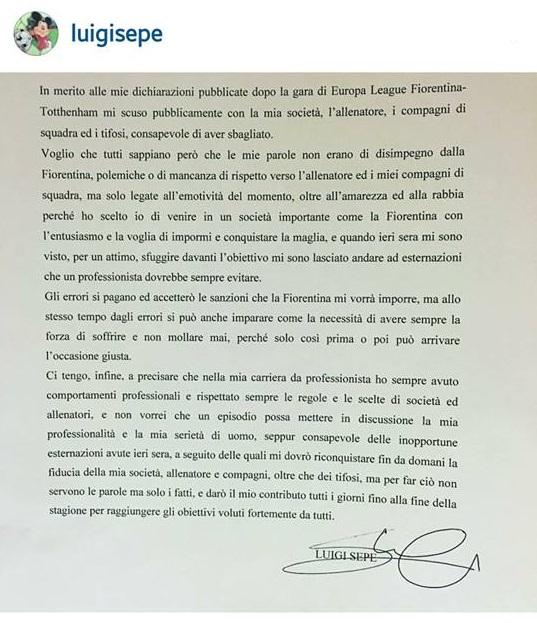 luigisepe

In merito alle mie dichiarazioni pubblicate dopo la gara di Europa League Fiorentina-Totthenham mi scuso pubblicamente con la mia società, l'allenatore, i compagni di squadra ed i tifosi, consapevole di aver sbagliato.

Voglio che tutti sappiano però che le mie parole non erano di disimpegno dalla Fiorentina, polemiche o di mancanza di rispetto verso l'allenatore ed i miei compagni di squadra, ma solo legate all'emotività del momento, oltre all'amarezza ed alla rabbia perché ho scelto io di venire in un società importante come la Fiorentina con l'entusiasmo e la voglia di impormi e conquistare la maglia, e quando ieri sera mi sono visto, per un attimo, sfuggire davanti l'obiettivo mi sono lasciato andare ad esternazioni che un professionista dovrebbe sempre evitare.

Gli errori si pagano ed accetterò le sanzioni che la Fiorentina mi vorrà imporre, ma allo stesso tempo dagli errori si può anche imparare come la necessità di avere sempre la forza di soffrire e non mollare mai, perché solo così prima o poi può arrivare l'occasione giusta.

Ci tengo, infine, a precisare che nella mia carriera da professionista ho sempre avuto comportamenti professionali e rispettato sempre le regole e le scelte di società ed allenatori, e non vorrei che un episodio possa mettere in discussione la mia professionalità e la mia serietà di uomo, seppur consapevole delle inopportune esternazioni avute ieri sera, a seguito delle quali mi dovrò riconquistare fin da domani la fiducia della mia società, allenatore e compagni, oltre che dei tifosi, ma per far ciò non servono le parole ma solo i fatti, e darò il mio contributo tutti i giorni fino alla fine della stagione per raggiungere gli obiettivi voluti fortemente da tutti.

LUIGI SEPE